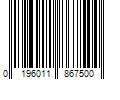 0 196011 867500